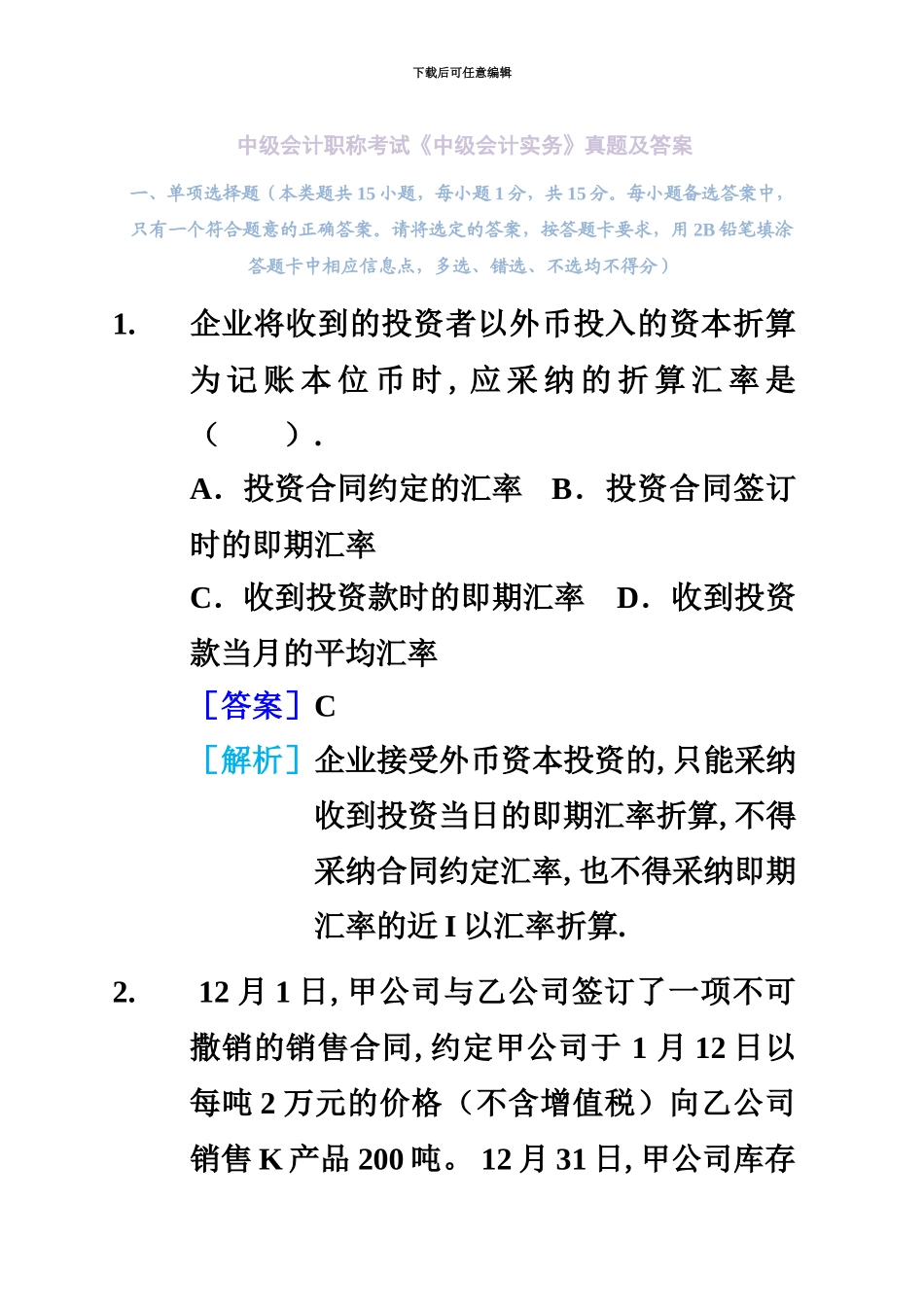 下载后可任意编辑

中级会计职称考试《中级会计实务》真题及答案

一、单项选择题（本类题共 15 小题，每小题 1 分，共 15 分。每小题备选答案中，只有一个符合题意的正确答案。请将选定的答案，按答题卡要求，用 2B 铅笔填涂答题卡中相应信息点，多选、错选、不选均不得分）

1. 企业将收到的投资者以外币投入的资本折算为记账本位币时，应采纳的折算汇率是（ ）.

A．投资合同约定的汇率 B．投资合同签订时的即期汇率

C．收到投资款时的即期汇率 D．收到投资款当月的平均汇率

［答案］C

［解析］企业接受外币资本投资的，只能采纳收到投资当日的即期汇率折算，不得采纳合同约定汇率，也不得采纳即期汇率的近 I 以汇率折算.

2. 12 月 1 日，甲公司与乙公司签订了一项不可撤销的销售合同，约定甲公司于 1 月 12 日以每吨 2 万元的价格（不含增值税）向乙公司销售 K 产品 200 吨。 12 月 31 日，甲公司库存